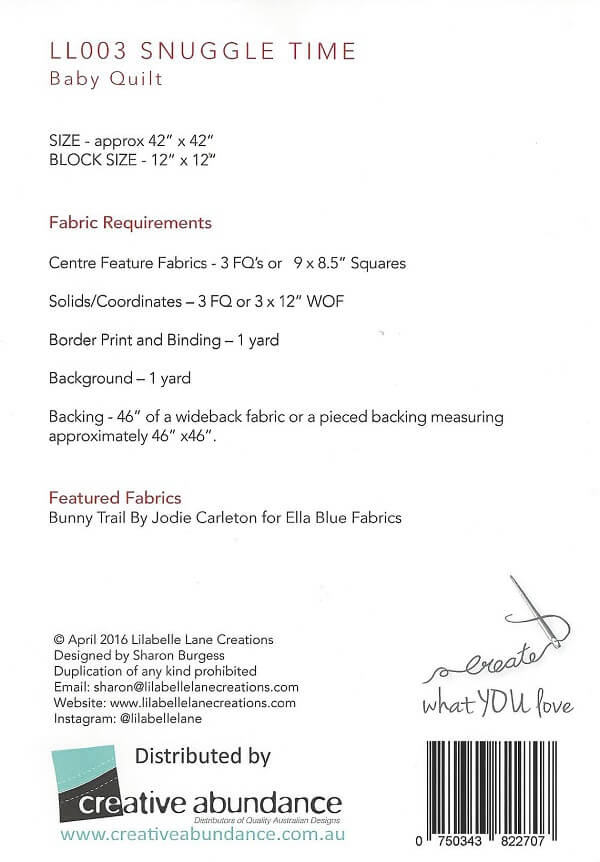 LL003 SNUGGLE TIME
Baby Quilt

SIZE - approx 42" x 42"
BLOCK SIZE - 12" x 12"

Fabric Requirements

Centre Feature Fabrics - 3 FQ's or 9 x 8.5" Squares

Solids/Coordinates – 3 FQ or 3 x 12" WOF

Border Print and Binding – 1 yard

Background – 1 yard

Backing - 46" of a wideback fabric or a pieced backing measuring approximately 46" x46".

Featured Fabrics
Bunny Trail By Jodie Carleton for Ella Blue Fabrics

© April 2016 Lilabelle Lane Creations
Designed by Sharon Burgess
Duplication of any kind prohibited
Email: sharon@lilabellelanecreations.com
Website: www.lilabellelanecreations.com
Instagram: @lilabellelane

create what YOU love

Distributed by
creative abundance
Distributors of Quality Australian Designs
www.creativeabundance.com.au

0 750343 822707